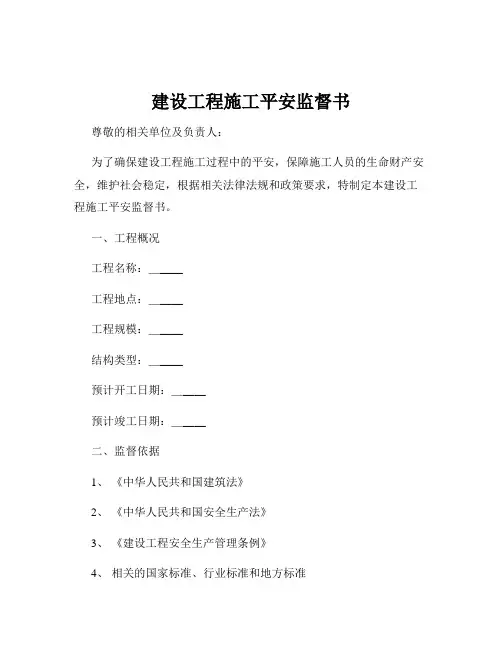 建设工程施工平安监督书

尊敬的相关单位及负责人：

为了确保建设工程施工过程中的平安，保障施工人员的生命财产安全，维护社会稳定，根据相关法律法规和政策要求，特制定本建设工程施工平安监督书。

一、工程概况

工程名称：______

工程地点：______

工程规模：______

结构类型：______

预计开工日期：______

预计竣工日期：______

二、监督依据

1、《中华人民共和国建筑法》

2、《中华人民共和国安全生产法》

3、《建设工程安全生产管理条例》

4、相关的国家标准、行业标准和地方标准